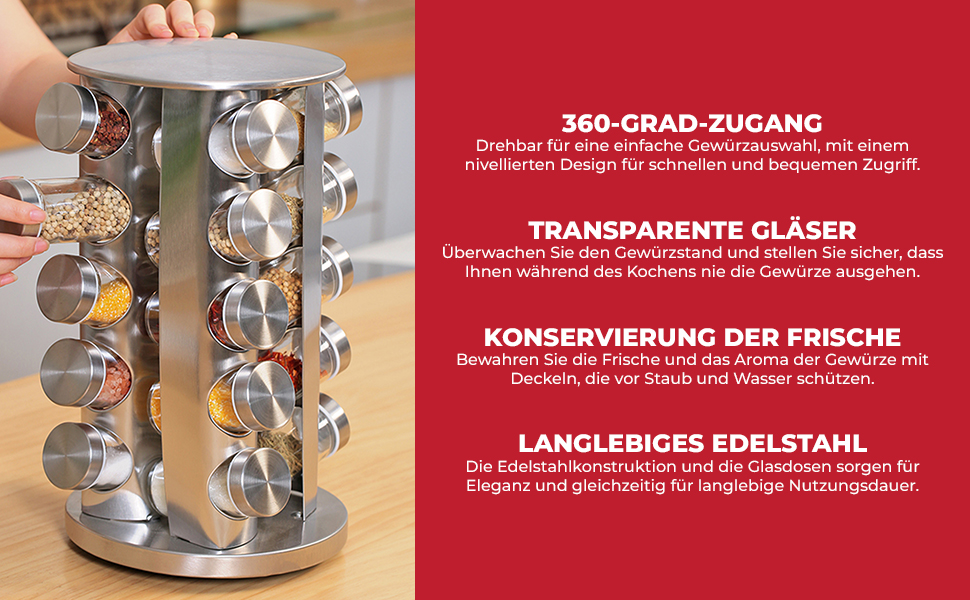 360-GRAD-ZUGANG
Drehbar für eine einfache Gewürzauswahl, mit einem nivellierten Design für schnellen und bequemen Zugriff.

TRANSPARENTE GLÄSER
Überwachen Sie den Gewürzstand und stellen Sie sicher, dass Ihnen während des Kochens nie die Gewürze ausgehen.

KONSERVIERUNG DER FRISCHE
Bewahren Sie die Frische und das Aroma der Gewürze mit Deckeln, die vor Staub und Wasser schützen.

LANGLEBIGES EDELSTAHL
Die Edelstahlkonstruktion und die Glasdosen sorgen für Eleganz und gleichzeitig für langlebige Nutzungsdauer.